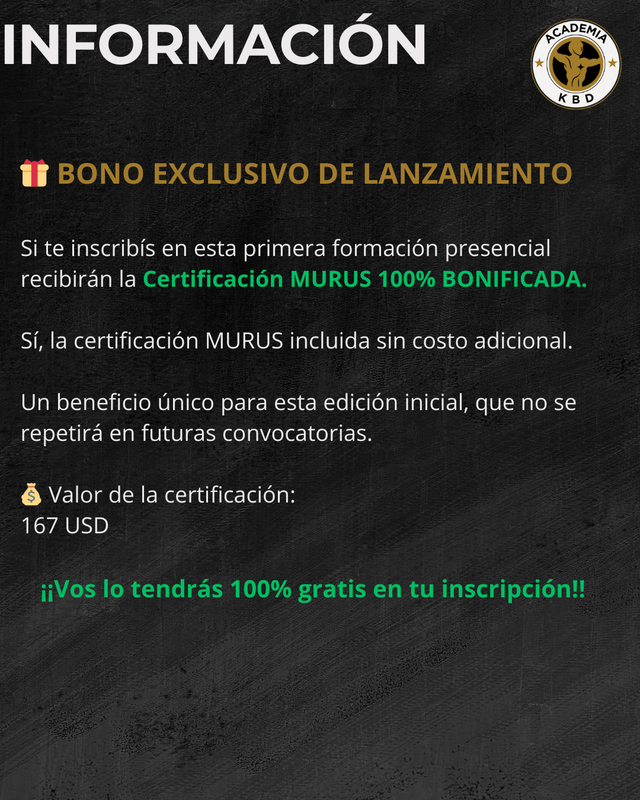 INFORMACIÓN

ACADEMIA
KBD

🎁 BONO EXCLUSIVO DE LANZAMIENTO

Si te inscribís en esta primera formación presencial recibirán la Certificación MURUS 100% BONIFICADA.

Sí, la certificación MURUS incluida sin costo adicional.

Un beneficio único para esta edición inicial, que no se repetirá en futuras convocatorias.

💰 Valor de la certificación:
167 USD

¡¡Vos lo tendrás 100% gratis en tu inscripción!!